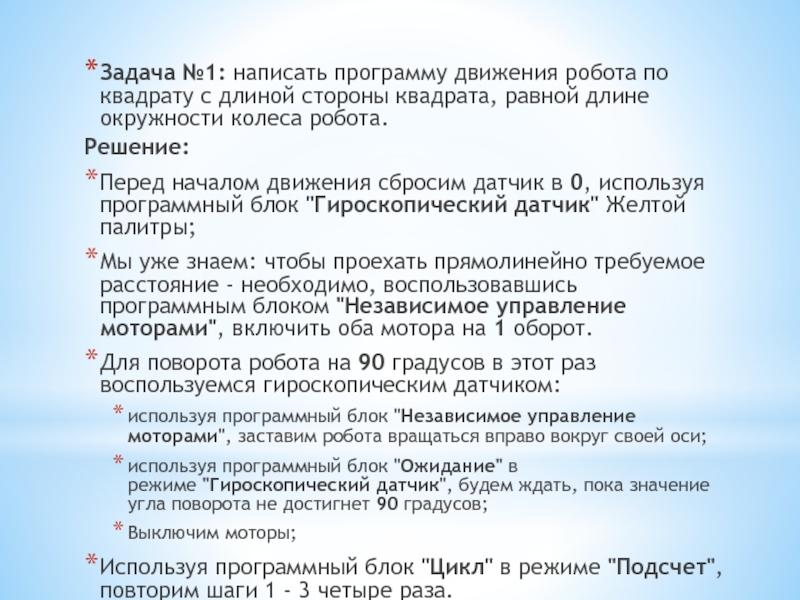 * Задача №1: написать программу движения робота по квадрату с длиной стороны квадрата, равной длине окружности колеса робота.

Решение:

* Перед началом движения сбросим датчик в 0, используя программный блок "Гироскопический датчик" Желтой палитры;

* Мы уже знаем: чтобы проехать прямолинейно требуемое расстояние - необходимо, воспользовавшись программным блоком "Независимое управление моторами", включить оба мотора на 1 оборот.

* Для поворота робота на 90 градусов в этот раз воспользуемся гироскопическим датчиком:

* используя программный блок "Независимое управление моторами", заставим робота вращаться вправо вокруг своей оси;

* используя программный блок "Ожидание" в режиме "Гироскопический датчик", будем ждать, пока значение угла поворота не достигнет 90 градусов;

* Выключим моторы;

* Используя программный блок "Цикл" в режиме "Подсчет", повторим шаги 1 - 3 четыре раза.